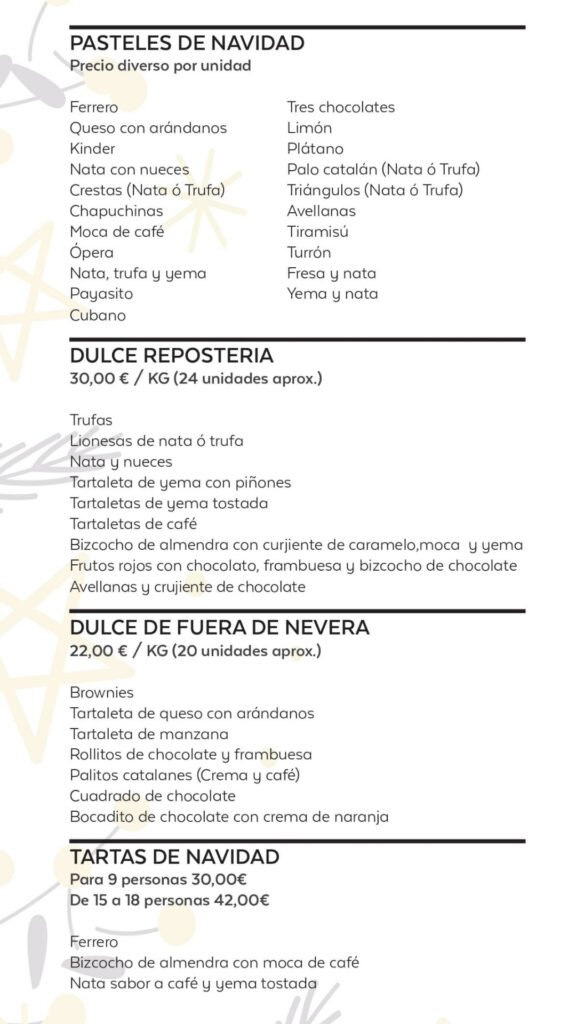 PASTELES DE NAVIDAD
Precio diverso por unidad

Ferrero
Queso con arándanos
Kinder
Nata con nueces
Crestas (Nata ó Trufa)
Chapuchinas
Moca de café
Ópera
Nata, trufa y yema
Payasito
Cubano

Tres chocolates
Limón
Plátano
Palo catalán (Nata ó Trufa)
Triángulos (Nata ó Trufa)
Avellanas
Tiramisú
Turrón
Fresa y nata
Yema y nata

DULCE REPOSTERIA
30,00 € / KG (24 unidades aprox.)

Trufas
Lionesas de nata ó trufa
Nata y nueces
Tartaleta de yema con piñones
Tartaletas de yema tostada
Tartaletas de café
Bizcocho de almendra con curjiente de caramelo,moca y yema
Frutos rojos con chocolato, frambuesa y bizcocho de chocolate
Avellanas y crujiente de chocolate

DULCE DE FUERA DE NEVERA
22,00 € / KG (20 unidades aprox.)

Brownies
Tartaleta de queso con arándanos
Tartaleta de manzana
Rollitos de chocolate y frambuesa
Palitos catalanes (Crema y café)
Cuadrado de chocolate
Bocadito de chocolate con crema de naranja

TARTAS DE NAVIDAD
Para 9 personas 30,00€
De 15 a 18 personas 42,00€

Ferrero
Bizcocho de almendra con moca de café
Nata sabor a café y yema tostada